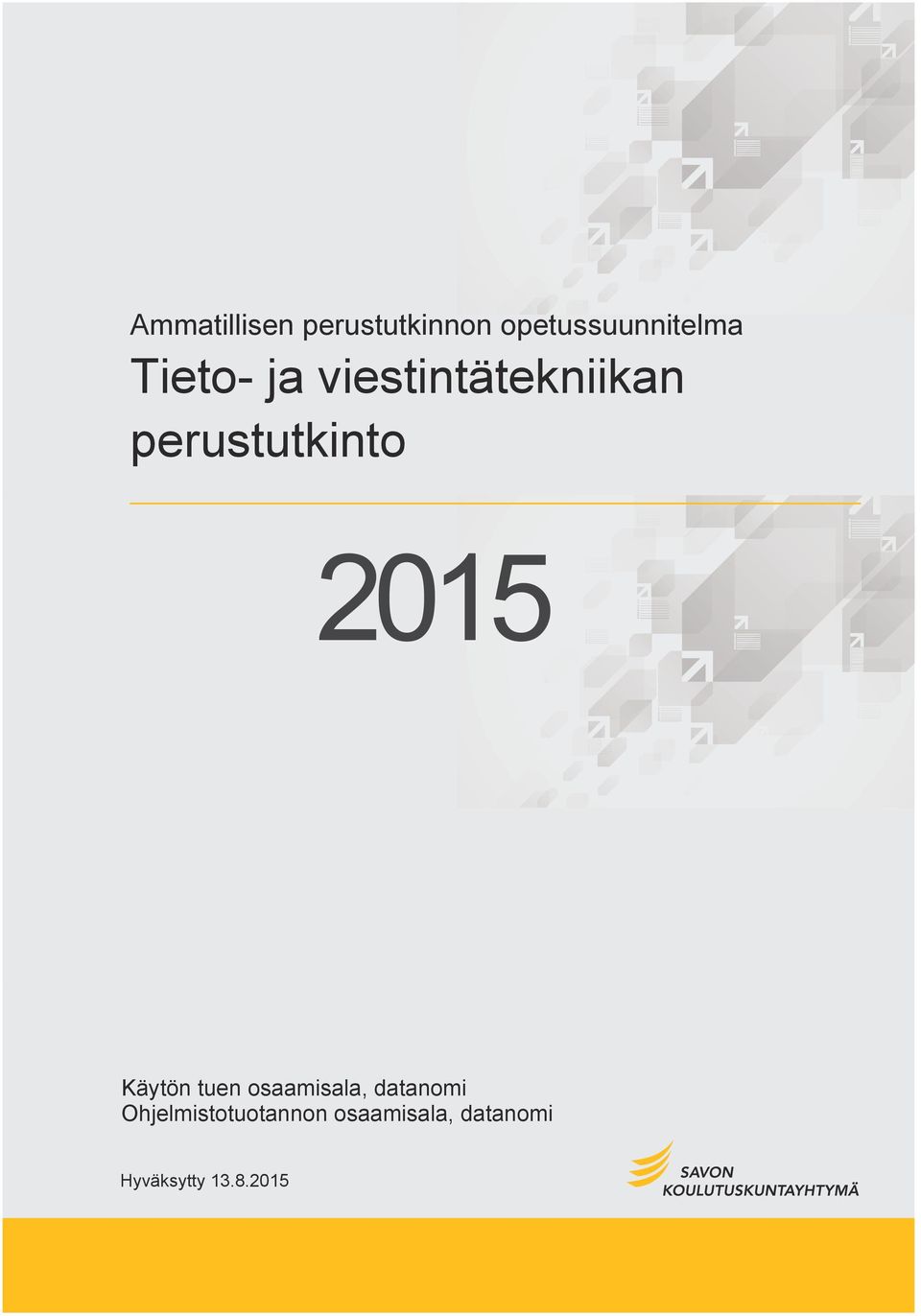 Ammatillisen perustutkinnon opetussuunnitelma
Tieto- ja viestintätekniikan perustutkinto

2015

Käytön tuen osaamisala, datanomi
Ohjelmistotuotannon osaamisala, datanomi

Hyväksytty 13.8.2015

SAVON KOULUTUSKUNTAYHTYMÄ